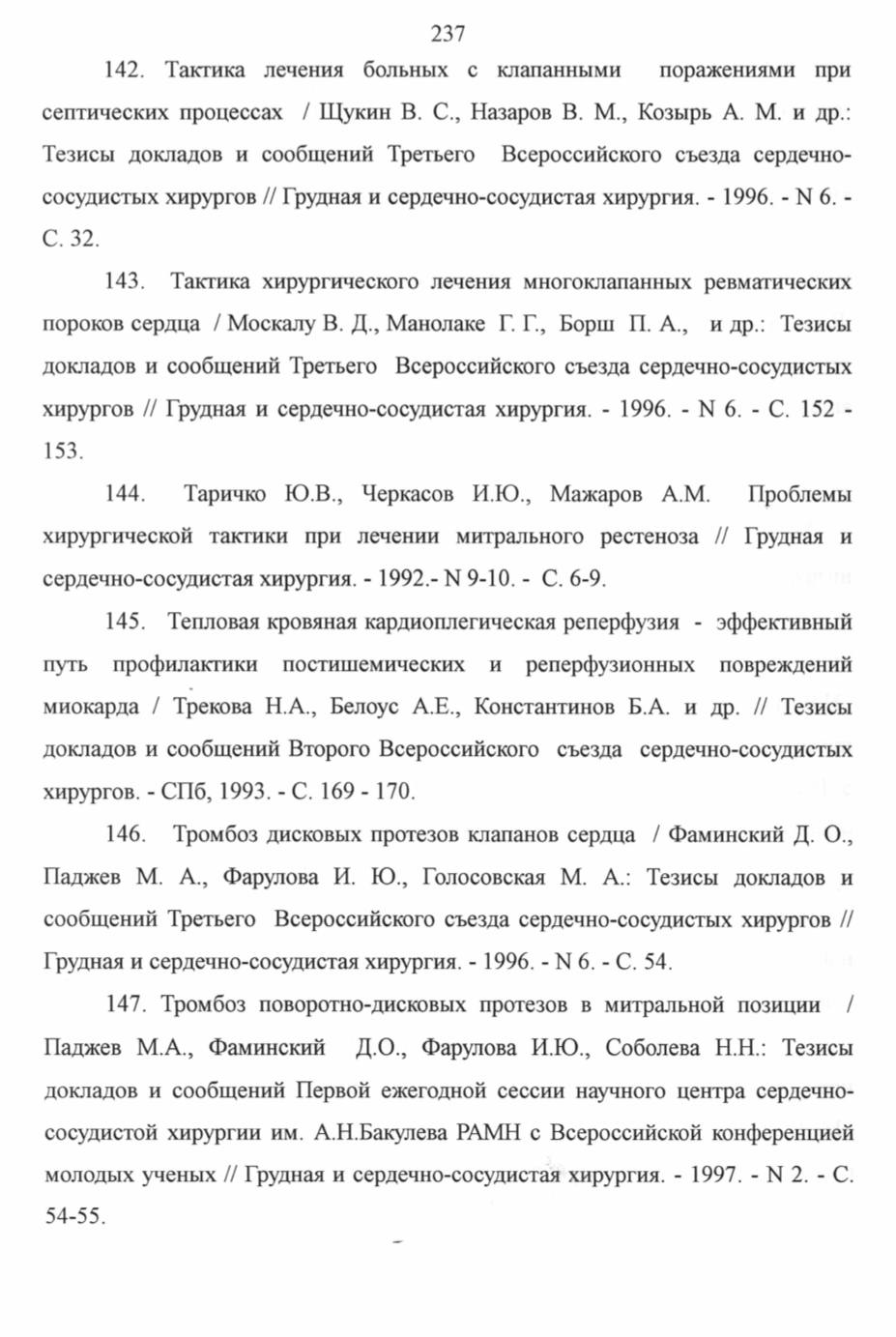 237

142. Тактика лечения больных с клапанными поражениями при септических процессах / Щукин В. С., Назаров В. М., Козырь А. М. и др.: Тезисы докладов и сообщений Третьего Всероссийского съезда сердечно-сосудистых хирургов // Грудная и сердечно-сосудистая хирургия. - 1996. - N 6. - С. 32.

143. Тактика хирургического лечения многоклапанных ревматических пороков сердца / Москалу В. Д., Манолаке Г. Г., Борш П. А., и др.: Тезисы докладов и сообщений Третьего Всероссийского съезда сердечно-сосудистых хирургов // Грудная и сердечно-сосудистая хирургия. - 1996. - N 6. - С. 152 - 153.

144. Таричко Ю.В., Черкасов И.Ю., Мажаров А.М. Проблемы хирургической тактики при лечении митрального рестеноза // Грудная и сердечно-сосудистая хирургия. - 1992.- N 9-10. - С. 6-9.

145. Тепловая кровяная кардиоплегическая реперфузия - эффективный путь профилактики постишемических и реперфузионных повреждений миокарда / Трекова Н.А., Белоус А.Е., Константинов Б.А. и др. // Тезисы докладов и сообщений Второго Всероссийского съезда сердечно-сосудистых хирургов. - СПб, 1993. - С. 169 - 170.

146. Тромбоз дисковых протезов клапанов сердца / Фаминский Д. О., Паджев М. А., Фарулова И. Ю., Голосовская М. А.: Тезисы докладов и сообщений Третьего Всероссийского съезда сердечно-сосудистых хирургов // Грудная и сердечно-сосудистая хирургия. - 1996. - N 6. - С. 54.

147. Тромбоз поворотно-дисковых протезов в митральной позиции / Паджев М.А., Фаминский Д.О., Фарулова И.Ю., Соболева Н.Н.: Тезисы докладов и сообщений Первой ежегодной сессии научного центра сердечно-сосудистой хирургии им. А.Н.Бакулева РАМН с Всероссийской конференцией молодых ученых // Грудная и сердечно-сосудистая хирургия. - 1997. - N 2. - С. 54-55.